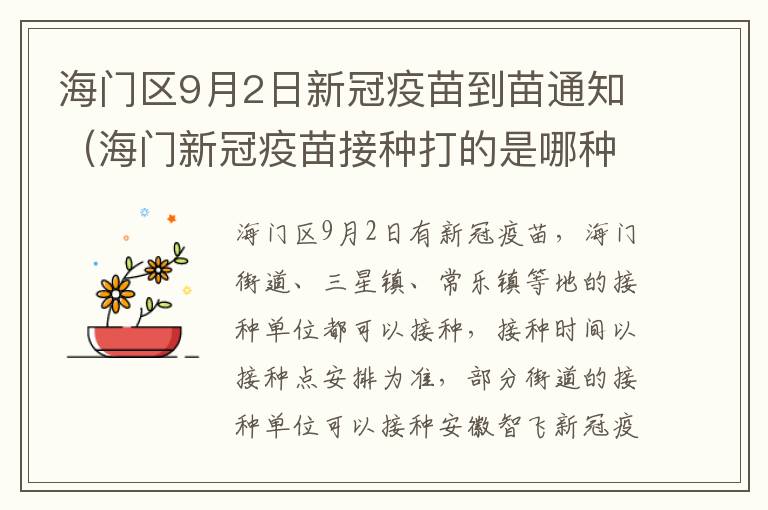 海门区9月2日新冠疫苗到苗通知（海门新冠疫苗接种打的是哪种

海门区9月2日有新冠疫苗，海门街道、三星镇、常乐镇等地的接种单位都可以接种，接种时间以接种点安排为准，部分街道的接种单位可以接种安徽智飞新冠疫